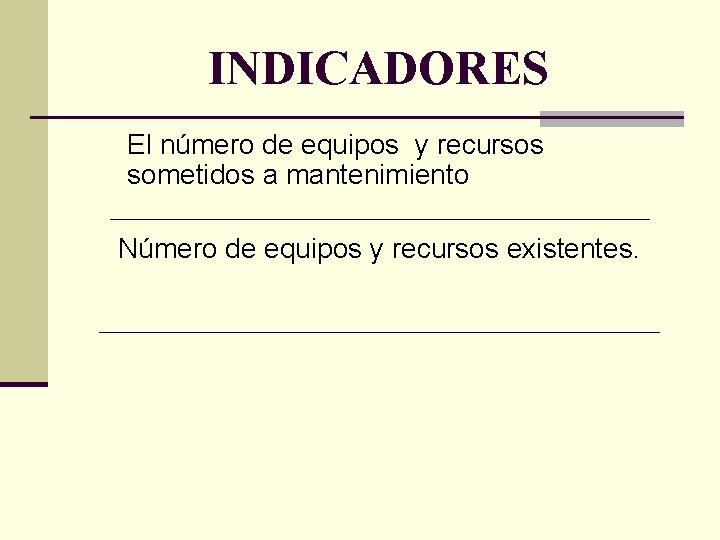 INDICADORES

El número de equipos y recursos sometidos a mantenimiento

Número de equipos y recursos existentes.